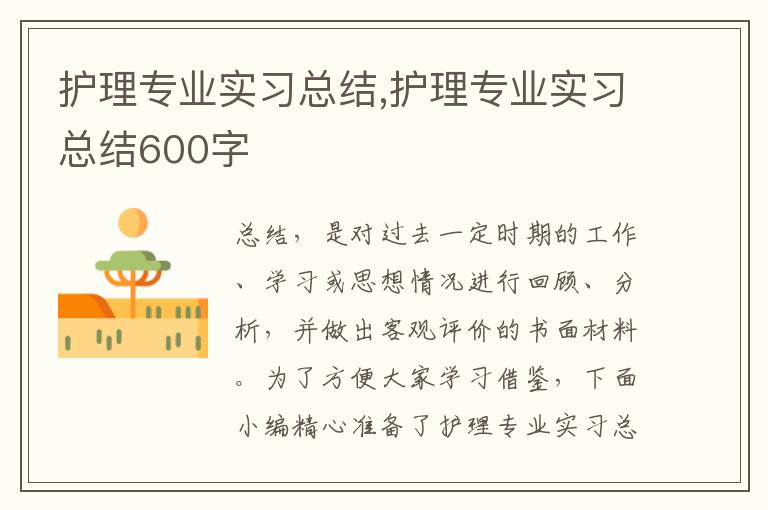 护理专业实习总结,护理专业实习总结600字

总结，是对过去一定时期的工作、学习或思想情况进行回顾、分析，并做出客观评价的书面材料。为了方便大家学习借鉴，下面小编精心准备了护理专业实习总